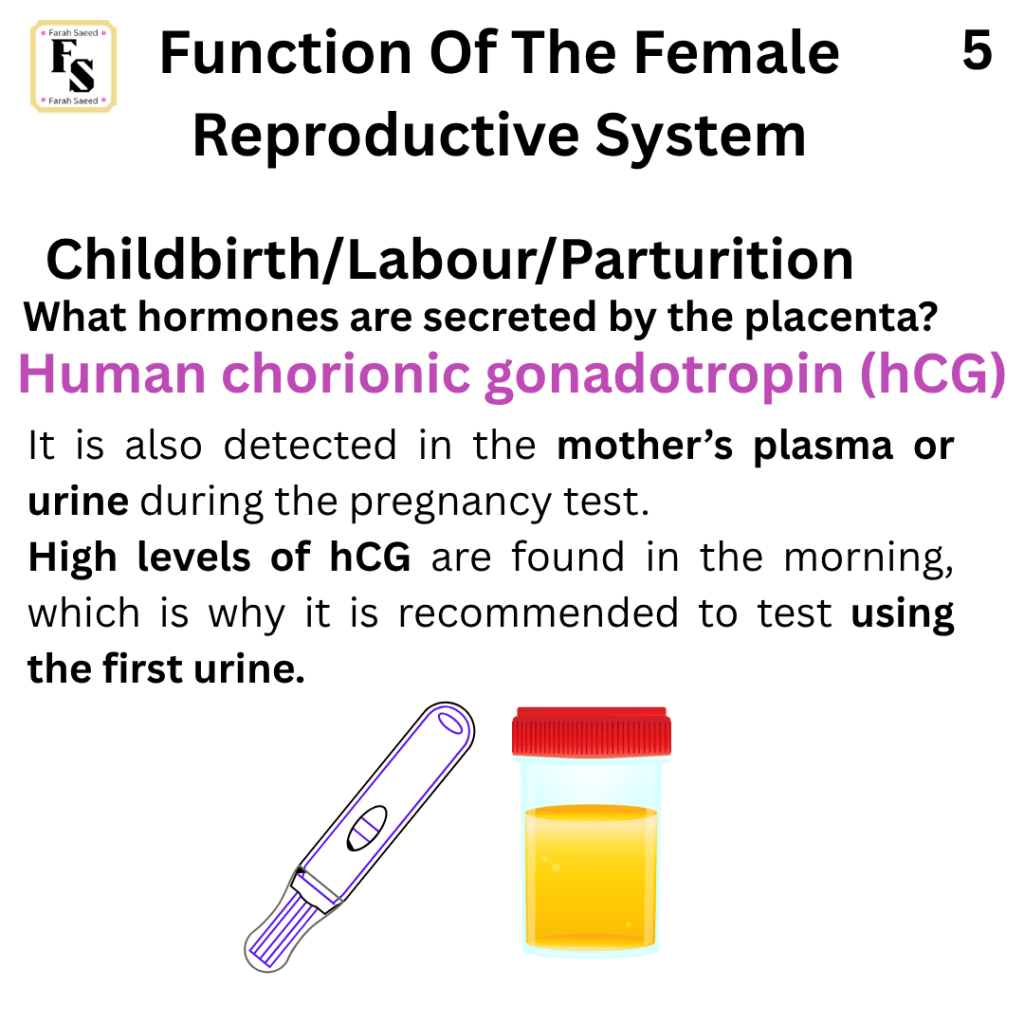 Farah Saeed
FS
Farah Saeed

Function Of The Female Reproductive System

5

Childbirth/Labour/Parturition

What hormones are secreted by the placenta?

Human chorionic gonadotropin (hCG)

It is also detected in the mother's plasma or urine during the pregnancy test.

High levels of hCG are found in the morning, which is why it is recommended to test using the first urine.